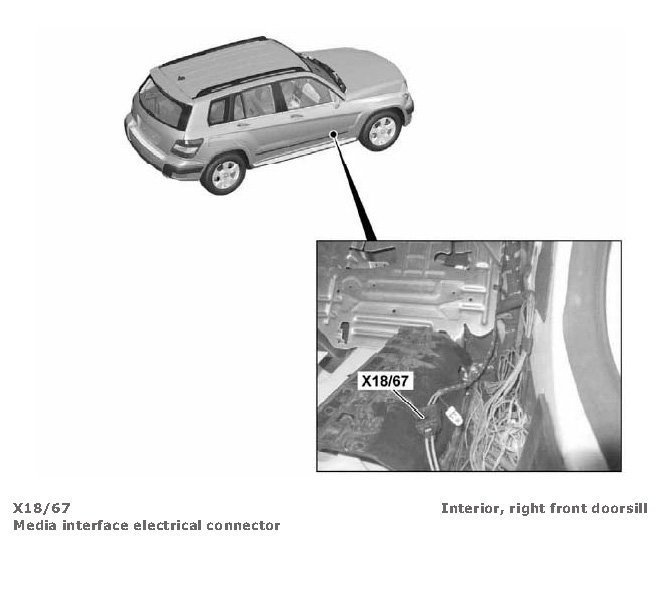 X18/67

X18/67
Media interface electrical connector

Interior, right front doorsill